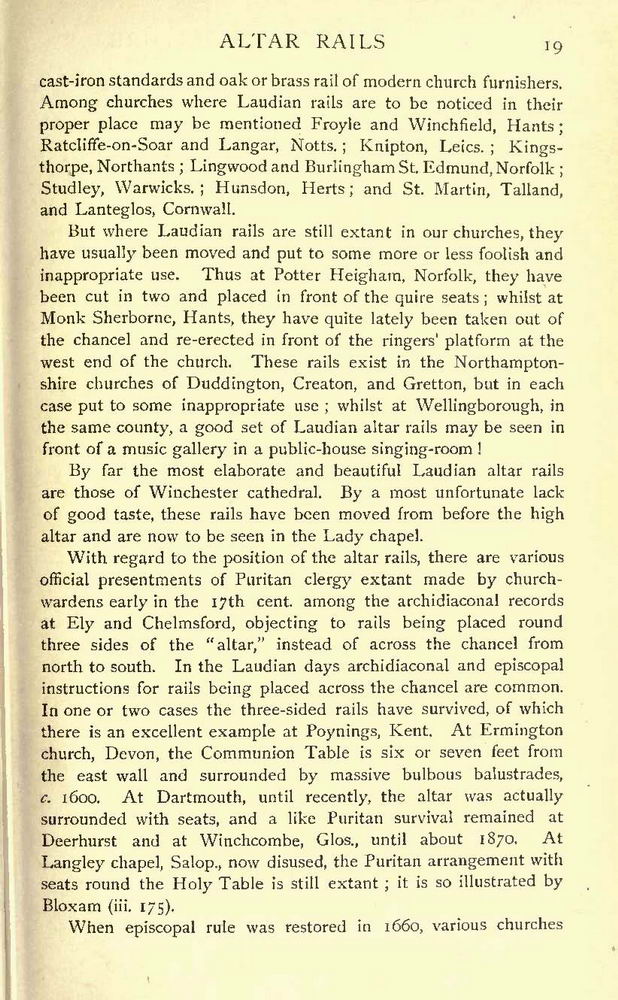 ALTAR RAILS 19

cast-iron standards and oak or brass rail of modern church furnishers. Among churches where Laudian rails are to be noticed in their proper place may be mentioned Froyle and Winchfield, Hants; Ratcliffe-on-Soar and Langar, Notts.; Knipton, Leics.; Kingsthorpe, Northants; Lingwood and Burlingham St. Edmund, Norfolk; Studley, Warwicks.; Hunsdon, Herts; and St. Martin, Talland, and Lanteglos, Cornwall.

But where Laudian rails are still extant in our churches, they have usually been moved and put to some more or less foolish and inappropriate use. Thus at Potter Heigham, Norfolk, they have been cut in two and placed in front of the quire seats; whilst at Monk Sherborne, Hants, they have quite lately been taken out of the chancel and re-erected in front of the ringers' platform at the west end of the church. These rails exist in the Northamptonshire churches of Duddington, Creaton, and Gretton, but in each case put to some inappropriate use; whilst at Wellingborough, in the same county, a good set of Laudian altar rails may be seen in front of a music gallery in a public-house singing-room!

By far the most elaborate and beautiful Laudian altar rails are those of Winchester cathedral. By a most unfortunate lack of good taste, these rails have been moved from before the high altar and are now to be seen in the Lady chapel.

With regard to the position of the altar rails, there are various official presentments of Puritan clergy extant made by churchwardens early in the 17th cent. among the archidiaconal records at Ely and Chelmsford, objecting to rails being placed round three sides of the "altar," instead of across the chancel from north to south. In the Laudian days archidiaconal and episcopal instructions for rails being placed across the chancel are common. In one or two cases the three-sided rails have survived, of which there is an excellent example at Poynings, Kent. At Ermington church, Devon, the Communion Table is six or seven feet from the east wall and surrounded by massive bulbous balustrades, c. 1600. At Dartmouth, until recently, the altar was actually surrounded with seats, and a like Puritan survival remained at Deerhurst and at Winchcombe, Glos., until about 1870. At Langley chapel, Salop., now disused, the Puritan arrangement with seats round the Holy Table is still extant; it is so illustrated by Bloxam (iii. 175).

When episcopal rule was restored in 1660, various churches